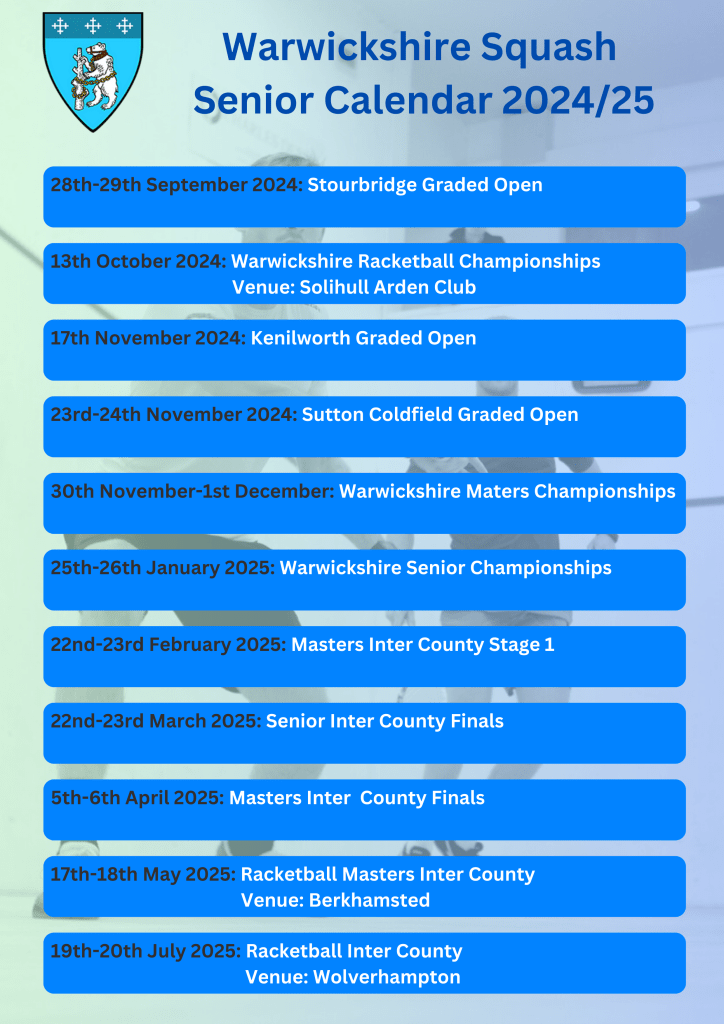 Warwickshire Squash Senior Calendar 2024/25

28th-29th September 2024: Stourbridge Graded Open

13th October 2024: Warwickshire Racketball Championships
Venue: Solihull Arden Club

17th November 2024: Kenilworth Graded Open

23rd-24th November 2024: Sutton Coldfield Graded Open

30th November-1st December: Warwickshire Maters Championships

25th-26th January 2025: Warwickshire Senior Championships

22nd-23rd February 2025: Masters Inter County Stage 1

22nd-23rd March 2025: Senior Inter County Finals

5th-6th April 2025: Masters Inter County Finals

17th-18th May 2025: Racketball Masters Inter County
Venue: Berkhamsted

19th-20th July 2025: Racketball Inter County
Venue: Wolverhampton